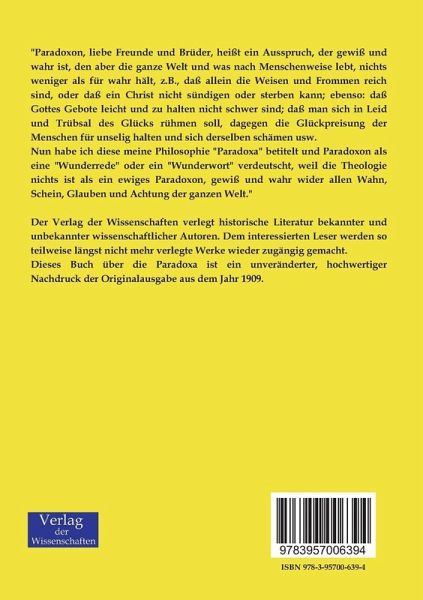 "Paradoxon, liebe Freunde und Brüder, heißt ein Ausspruch, der gewiß und wahr ist, den aber die ganze Welt und was nach Menschenweise lebt, nichts weniger als für wahr hält, z.B., daß allein die Weisen und Frommen reich sind, oder daß ein Christ nicht sündigen oder sterben kann; ebenso: daß Gottes Gebote leicht und zu halten nicht schwer sind; daß man sich in Leid und Trübsal des Glücks rühmen soll, dagegen die Glückpreisung der Menschen für unselig halten und sich derselben schämen usw.
Nun habe ich diese meine Philosophie "Paradoxa" betitelt und Paradoxon als eine "Wunderrede" oder ein "Wunderwort" verdeutscht, weil die Theologie nichts ist als ein ewiges Paradoxon, gewiß und wahr wider allen Wahn, Schein, Glauben und Achtung der ganzen Welt."

Der Verlag der Wissenschaften verlegt historische Literatur bekannter und unbekannter wissenschaftlicher Autoren. Dem interessierten Leser werden so teilweise längst nicht mehr verlegte Werke wieder zugängig gemacht.
Dieses Buch über die Paradoxa ist ein unveränderter, hochwertiger Nachdruck der Originalausgabe aus dem Jahr 1909.

Verlag der Wissenschaften

9783957006394

ISBN 978-3-95700-639-4